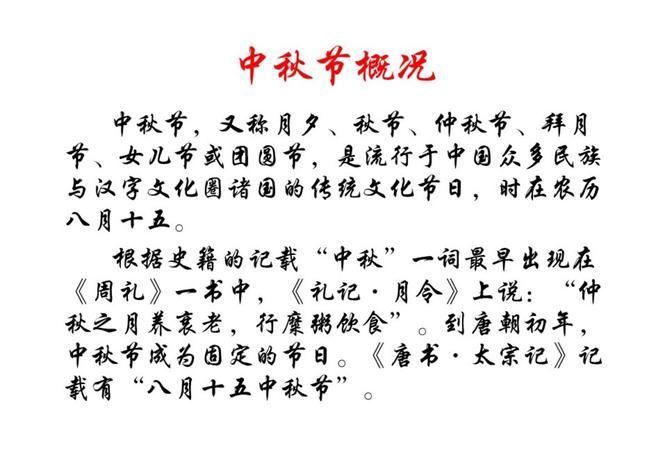 中秋节概况

中秋节，又称月夕、秋节、仲秋节、拜月节、女儿节或团圆节，是流行于中国众多民族与汉字文化圈诸国的传统文化节日，时在农历八月十五。

根据史籍的记载“中秋”一词最早出现在《周礼》一书中，《礼记·月令》上说：“仲秋之月养衰老，行糜粥饮食”。到唐朝初年，中秋节成为固定的节日。《唐书·太宗记》记载有“八月十五中秋节”。